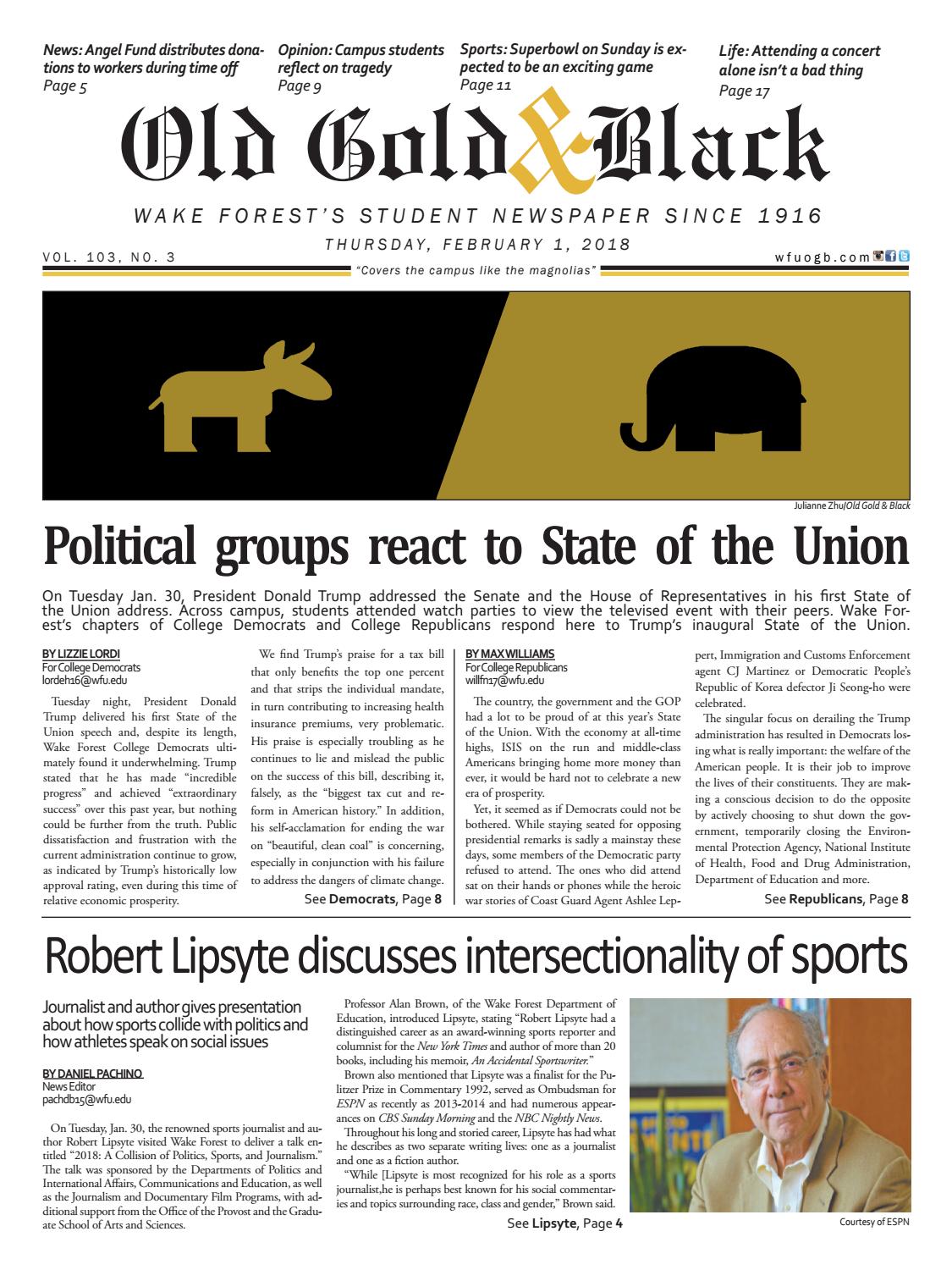 News: Angel Fund distributes donations to workers during time off
Page 5

Opinion: Campus students reflect on tragedy
Page 9

Sports: Superbowl on Sunday is expected to be an exciting game
Page 11

Life: Attending a concert alone isn't a bad thing
Page 17

Old Gold & Black

WAKE FOREST'S STUDENT NEWSPAPER SINCE 1916

VOL. 103, NO. 3

THURSDAY, FEBRUARY 1, 2018

wfuogb.com

"Covers the campus like the magnolias"

Julianne Zhu/Old Gold & Black

Political groups react to State of the Union

On Tuesday Jan. 30, President Donald Trump addressed the Senate and the House of Representatives in his first State of the Union address. Across campus, students attended watch parties to view the televised event with their peers. Wake Forest's chapters of College Democrats and College Republicans respond here to Trump's inaugural State of the Union.

BY LIZZIE LORDI
For College Democrats
lordeh16@wfu.edu

Tuesday night, President Donald Trump delivered his first State of the Union speech and, despite its length, Wake Forest College Democrats ultimately found it underwhelming. Trump stated that he has made "incredible progress" and achieved "extraordinary success" over this past year, but nothing could be further from the truth. Public dissatisfaction and frustration with the current administration continue to grow, as indicated by Trump's historically low approval rating, even during this time of relative economic prosperity.

We find Trump's praise for a tax bill that only benefits the top one percent and that strips the individual mandate, in turn contributing to increasing health insurance premiums, very problematic. His praise is especially troubling as he continues to lie and mislead the public on the success of this bill, describing it, falsely, as the "biggest tax cut and reform in American history." In addition, his self-acclamation for ending the war on "beautiful, clean coal" is concerning, especially in conjunction with his failure to address the dangers of climate change.

See Democrats, Page 8

BY MAX WILLIAMS
For College Republicans
willfn17@wfu.edu

The country, the government and the GOP had a lot to be proud of at this year's State of the Union. With the economy at all-time highs, ISIS on the run and middle-class Americans bringing home more money than ever, it would be hard not to celebrate a new era of prosperity.

Yet, it seemed as if Democrats could not be bothered. While staying seated for opposing presidential remarks is sadly a mainstay these days, some members of the Democratic party refused to attend. The ones who did attend sat on their hands or phones while the heroic war stories of Coast Guard Agent Ashlee Leppert, Immigration and Customs Enforcement agent CJ Martinez or Democratic People's Republic of Korea defector Ji Seong-ho were celebrated.

The singular focus on derailing the Trump administration has resulted in Democrats losing what is really important: the welfare of the American people. It is their job to improve the lives of their constituents. They are making a conscious decision to do the opposite by actively choosing to shut down the government, temporarily closing the Environmental Protection Agency, National Institute of Health, Food and Drug Administration, Department of Education and more.

See Republicans, Page 8

Robert Lipsyte discusses intersectionality of sports

Journalist and author gives presentation about how sports collide with politics and how athletes speak on social issues

BY DANIEL PACHINO
News Editor
pachdb15@wfu.edu

On Tuesday, Jan. 30, the renowned sports journalist and author Robert Lipsyte visited Wake Forest to deliver a talk entitled "2018: A Collision of Politics, Sports, and Journalism." The talk was sponsored by the Departments of Politics and International Affairs, Communications and Education, as well as the Journalism and Documentary Film Programs, with additional support from the Office of the Provost and the Graduate School of Arts and Sciences.

Professor Alan Brown, of the Wake Forest Department of Education, introduced Lipsyte, stating "Robert Lipsyte had a distinguished career as an award-winning sports reporter and columnist for the New York Times and author of more than 20 books, including his memoir, An Accidental Sportswriter."

Brown also mentioned that Lipsyte was a finalist for the Pulitzer Prize in Commentary 1992, served as Ombudsman for ESPN as recently as 2013-2014 and had numerous appearances on CBS Sunday Morning and the NBC Nightly News.

Throughout his long and storied career, Lipsyte has had what he describes as two separate writing lives: one as a journalist and one as a fiction author.

"While [Lipsyte is most recognized for his role as a sports journalist,he is perhaps best known for his social commentaries and topics surrounding race, class and gender," Brown said.

See Lipsyte, Page 4

Courtesy of ESPN